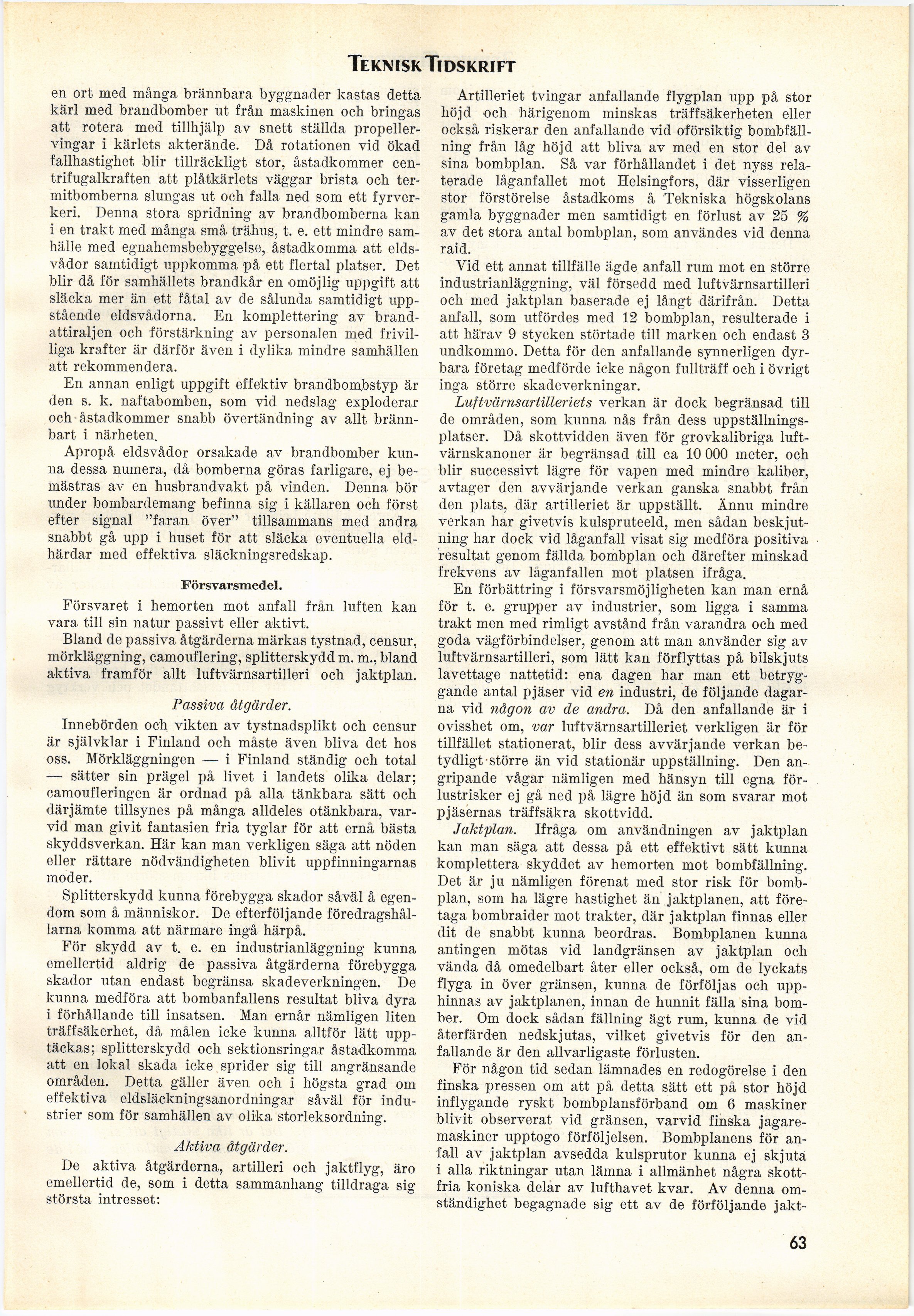 TEKNISK TIDSKRIFT

en ort med många brännbara byggnader kastas detta kärl med brandbomber ut från maskinen och bringas att rotera med tillhjälp av snett ställda propellervingar i kärlets akterände. Då rotationen vid ökad fallhastighet blir tillräckligt stor, åstadkommer centrifugalkraften att plåtkärlets väggar brista och termitbomberna slungas ut och falla ned som ett fyrverkeri. Denna stora spridning av brandbomberna kan i en trakt med många små trähus, t. e. ett mindre samhälle med egnahemsbebyggelse, åstadkomma att eldsvådor samtidigt uppkomma på ett flertal platser. Det blir då för samhällets brandkår en omöjlig uppgift att släcka mer än ett fåtal av de sålunda samtidigt uppstående eldsvådorna. En komplettering av brandattiraljen och förstärkning av personalen med frivilliga krafter är därför även i dylika mindre samhällen att rekommendera.

En annan enligt uppgift effektiv brandbombstyp är den s. k. naftabomben, som vid nedslag exploderar och åstadkommer snabb övertändning av allt brännbart i närheten.

Apropå eldsvådor orsakade av brandbomber kunna dessa numera, då bomberna göras farligare, ej bemästras av en husbrandvakt på vinden. Denna bör under bombardemang befinna sig i källaren och först efter signal "faran över" tillsammans med andra snabbt gå upp i huset för att släcka eventuella eldhärdar med effektiva släckningsredskap.

Försvarsmedel.

Försvaret i hemorten mot anfall från luften kan vara till sin natur passivt eller aktivt.

Bland de passiva åtgärderna märkas tystnad, censur, mörkläggning, camouflering, splitterskydd m. m., bland aktiva framför allt luftvärnsartilleri och jaktplan.

Passiva åtgärder.

Innebörden och vikten av tystnadsplikt och censur är självklar i Finland och måste även bliva det hos oss. Mörkläggningen — i Finland ständig och total — sätter sin prägel på livet i landets olika delar; camoufleringen är ordnad på alla tänkbara sätt och därjämte tillsynes på många alldeles otänkbara, varvid man givit fantasien fria tyglar för att ernå bästa skyddsverkan. Här kan man verkligen säga att nöden eller rättare nödvändigheten blivit uppfinningarnas moder.

Splitterskydd kunna förebygga skador såväl å egendom som å människor. De efterföljande föredragshållarna komma att närmare ingå härpå.

För skydd av t. e. en industrianläggning kunna emellertid aldrig de passiva åtgärderna förebygga skador utan endast begränsa skadeverkningen. De kunna medföra att bombanfallens resultat bliva dyra i förhållande till insatsen. Man ernår nämligen liten träffsäkerhet, då målen icke kunna alltför lätt upptäckas; splitterskydd och sektionsringar åstadkomma att en lokal skada icke sprider sig till angränsande områden. Detta gäller även och i högsta grad om effektiva eldsläckningsanordningar såväl för industrier som för samhällen av olika storleksordning.

Aktiva åtgärder.

De aktiva åtgärderna, artilleri och jaktflyg, äro emellertid de, som i detta sammanhang tilldraga sig största intresset:

Artilleriet tvingar anfallande flygplan upp på stor höjd och härigenom minskas träffsäkerheten eller också riskerar den anfallande vid oförsiktig bombfällning från låg höjd att bliva av med en stor del av sina bombplan. Så var förhållandet i det nyss relaterade låganfallet mot Helsingfors, där visserligen stor förstörelse åstadkoms å Tekniska högskolans gamla byggnader men samtidigt en förlust av 25 % av det stora antal bombplan, som användes vid denna raid.

Vid ett annat tillfälle ägde anfall rum mot en större industrianläggning, väl försedd med luftvärnsartilleri och med jaktplan baserade ej långt därifrån. Detta anfall, som utfördes med 12 bombplan, resulterade i att härav 9 stycken störtade till marken och endast 3 undkommo. Detta för den anfallande synnerligen dyrbara företag medförde icke någon fullträff och i övrigt inga större skadeverkningar.

Luftvärnsartilleriets verkan är dock begränsad till de områden, som kunna nås från dess uppställningsplatser. Då skottvidden även för grovkalibriga luftvärnskanoner är begränsad till ca 10 000 meter, och blir successivt lägre för vapen med mindre kaliber, avtager den avvärjande verkan ganska snabbt från den plats, där artilleriet är uppställt. Ännu mindre verkan har givetvis kulspruteeld, men sådan beskjutning har dock vid låganfall visat sig medföra positiva resultat genom fällda bombplan och därefter minskad frekvens av låganfallen mot platsen ifråga.

En förbättring i försvarsmöjligheten kan man ernå för t. e. grupper av industrier, som ligga i samma trakt men med rimligt avstånd från varandra och med goda vägförbindelser, genom att man använder sig av luftvärnsartilleri, som lätt kan förflyttas på bilskjuts lavettage nattetid: ena dagen har man ett betryggande antal pjäser vid en industri, de följande dagarna vid någon av de andra. Då den anfallande är i ovisshet om, var luftvärnsartilleriet verkligen är för tillfället stationerat, blir dess avvärjande verkan betydligt större än vid stationär uppställning. Den angripande vågar nämligen med hänsyn till egna förlustrisker ej gå ned på lägre höjd än som svarar mot pjäsernas träffsäkra skottvidd.

Jaktplan. Ifråga om användningen av jaktplan kan man säga att dessa på ett effektivt sätt kunna komplettera skyddet av hemorten mot bombfällning. Det är ju nämligen förenat med stor risk för bombplan, som ha lägre hastighet än jaktplanen, att företaga bombraider mot trakter, där jaktplan finnas eller dit de snabbt kunna beordras. Bombplanen kunna antingen mötas vid landgränsen av jaktplan och vända då omedelbart åter eller också, om de lyckats flyga in över gränsen, kunna de förföljas och upphinnas av jaktplanen, innan de hunnit fälla sina bomber. Om dock sådan fällning ägt rum, kunna de vid återfärden nedskjutas, vilket givetvis för den anfallande är den allvarligaste förlusten.

För någon tid sedan lämnades en redogörelse i den finska pressen om att på detta sätt ett på stor höjd inflygande ryskt bombplansförband om 6 maskiner blivit observerat vid gränsen, varvid finska jagaremaskiner upptogo förföljelsen. Bombplanens för anfall av jaktplan avsedda kulsprutor kunna ej skjuta i alla riktningar utan lämna i allmänhet några skottfria koniska delar av lufthavet kvar. Av denna omständighet begagnade sig ett av de förföljande jakt-

63